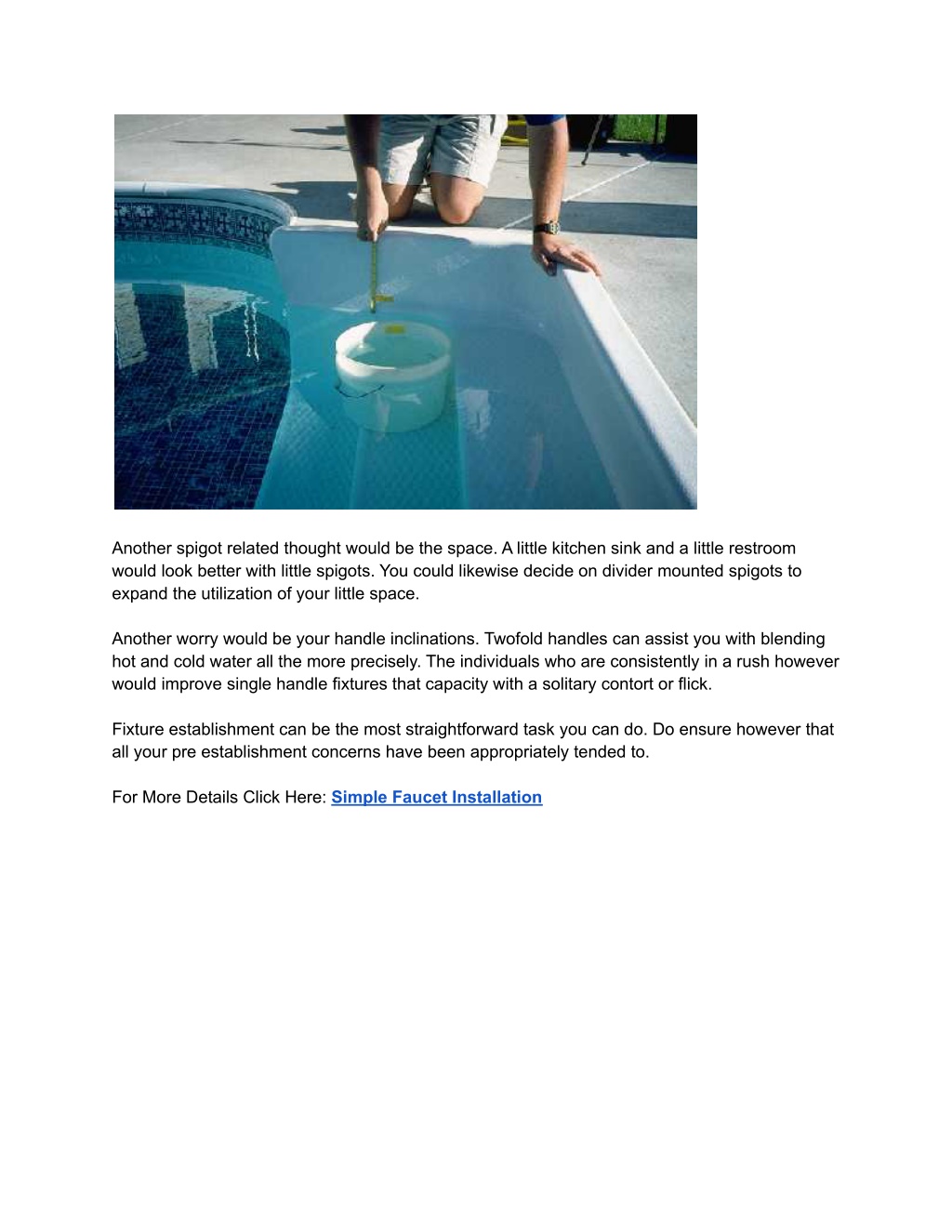 Another spigot related thought would be the space. A little kitchen sink and a little restroom would look better with little spigots. You could likewise decide on divider mounted spigots to expand the utilization of your little space.

Another worry would be your handle inclinations. Twofold handles can assist you with blending hot and cold water all the more precisely. The individuals who are consistently in a rush however would improve single handle fixtures that capacity with a solitary contort or flick.

Fixture establishment can be the most straightforward task you can do. Do ensure however that all your pre establishment concerns have been appropriately tended to.

For More Details Click Here: Simple Faucet Installation